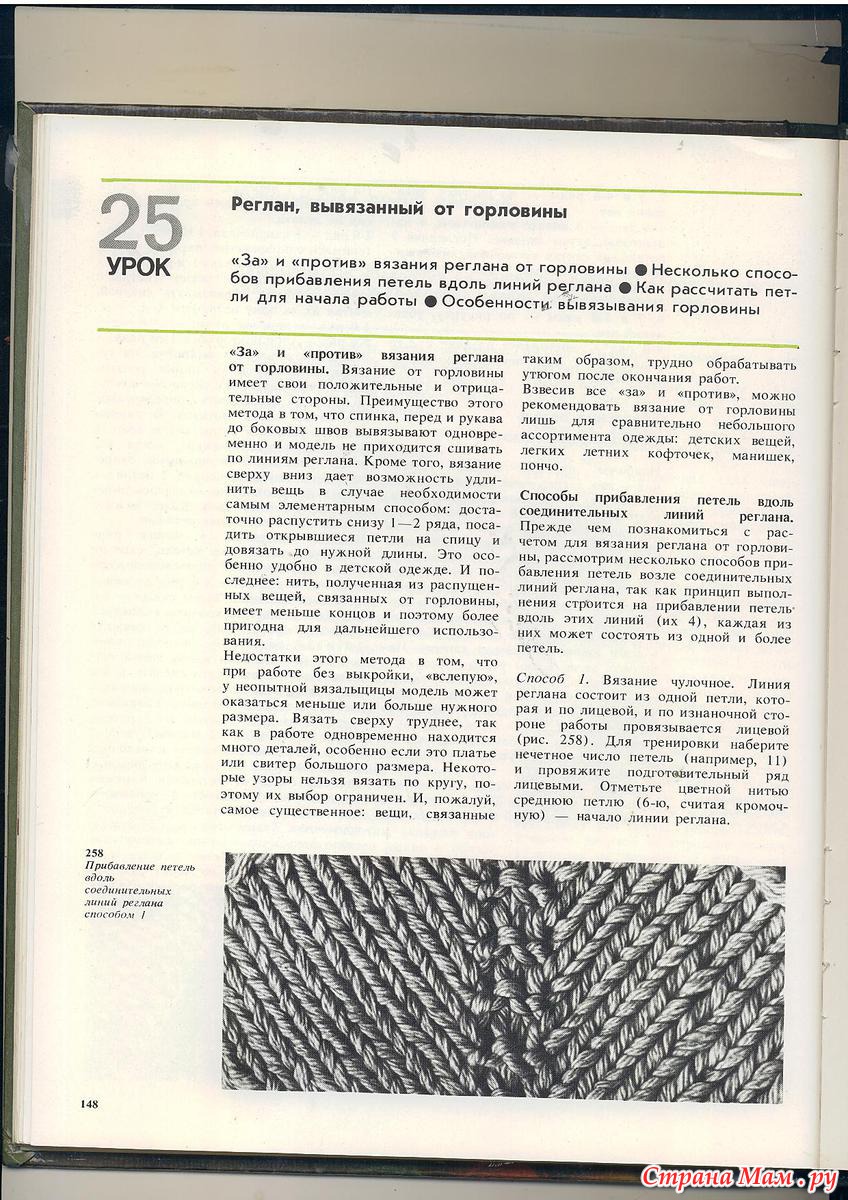 25
УРОК

Реглан, вывязанный от горловины

«За» и «против» вязания реглана от горловины ● Несколько способов прибавления петель вдоль линий реглана ● Как рассчитать петли для начала работы ● Особенности вывязывания горловины

«За» и «против» вязания реглана от горловины. Вязание от горловины имеет свои положительные и отрицательные стороны. Преимущество этого метода в том, что спинка, перед и рукава до боковых швов вывязывают одновременно и модель не приходится сшивать по линиям реглана. Кроме того, вязание сверху вниз дает возможность удлинить вещь в случае необходимости самым элементарным способом: достаточно распустить снизу 1—2 ряда, посадить открывшиеся петли на спицу и довязать до нужной длины. Это особенно удобно в детской одежде. И последнее: нить, полученная из распущенных вещей, связанных от горловины, имеет меньше концов и поэтому более пригодна для дальнейшего использования.

Недостатки этого метода в том, что при работе без выкройки, «вслепую», у неопытной вязальщицы модель может оказаться меньше или больше нужного размера. Вязать сверху труднее, так как в работе одновременно находится много деталей, особенно если это платье или свитер большого размера. Некоторые узоры нельзя вязать по кругу, поэтому их выбор ограничен. И, пожалуй, самое существенное: вещи, связанные таким образом, трудно обрабатывать утюгом после окончания работ.

Взвесив все «за» и «против», можно рекомендовать вязание от горловины лишь для сравнительно небольшого ассортимента одежды: детских вещей, легких летних кофточек, манишек, пончо.

Способы прибавления петель вдоль соединительных линий реглана. Прежде чем познакомиться с расчетом для вязания реглана от горловины, рассмотрим несколько способов прибавления петель возле соединительных линий реглана, так как принцип выполнения строится на прибавлении петель вдоль этих линий (их 4), каждая из них может состоять из одной и более петель.

Способ 1. Вязание чулочное. Линия реглана состоит из одной петли, которая и по лицевой, и по изнаночной стороне работы провязывается лицевой (рис. 258). Для тренировки наберите нечетное число петель (например, 11) и провяжите подготовительный ряд лицевыми. Отметьте цветной нитью среднюю петлю (6-ю, считая кромочную) — начало линии реглана.

258
Прибавление петель вдоль соединительных линий реглана способом 1

148

Страна Мам.ру